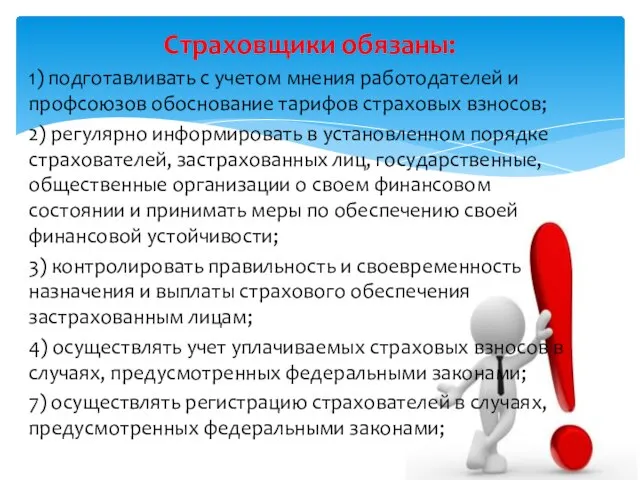 Страховщики обязаны:

1) подготавливать с учетом мнения работодателей и профсоюзов обоснование тарифов страховых взносов;

2) регулярно информировать в установленном порядке страхователей, застрахованных лиц, государственные, общественные организации о своем финансовом состоянии и принимать меры по обеспечению своей финансовой устойчивости;

3) контролировать правильность и своевременность назначения и выплаты страхового обеспечения застрахованным лицам;

4) осуществлять учет уплачиваемых страховых взносов в случаях, предусмотренных федеральными законами;

7) осуществлять регистрацию страхователей в случаях, предусмотренных федеральными законами;